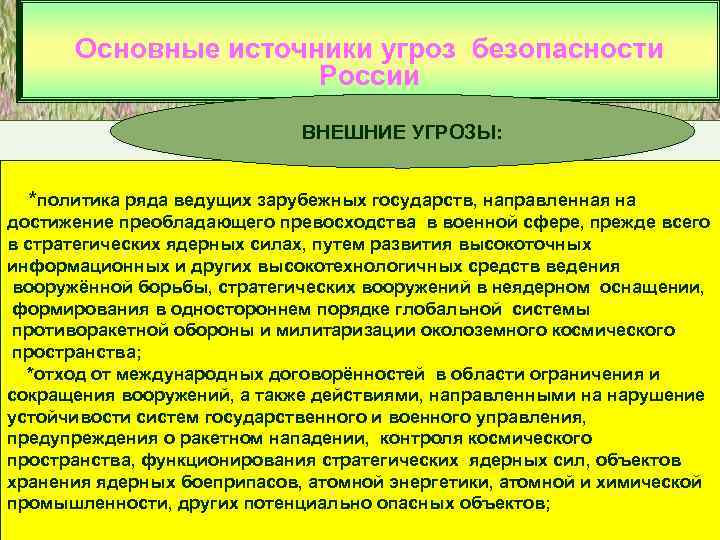 Основные источники угроз безопасности России

ВНЕШНИЕ УГРОЗЫ:

*политика ряда ведущих зарубежных государств, направленная на достижение преобладающего превосходства в военной сфере, прежде всего в стратегических ядерных силах, путем развития высокоточных информационных и других высокотехнологичных средств ведения вооружённой борьбы, стратегических вооружений в неядерном оснащении, формирования в одностороннем порядке глобальной системы противоракетной обороны и милитаризации околоземного космического пространства;

*отход от международных договорённостей в области ограничения и сокращения вооружений, а также действиями, направленными на нарушение устойчивости систем государственного и военного управления, предупреждения о ракетном нападении, контроля космического пространства, функционирования стратегических ядерных сил, объектов хранения ядерных боеприпасов, атомной энергетики, атомной и химической промышленности, других потенциально опасных объектов;